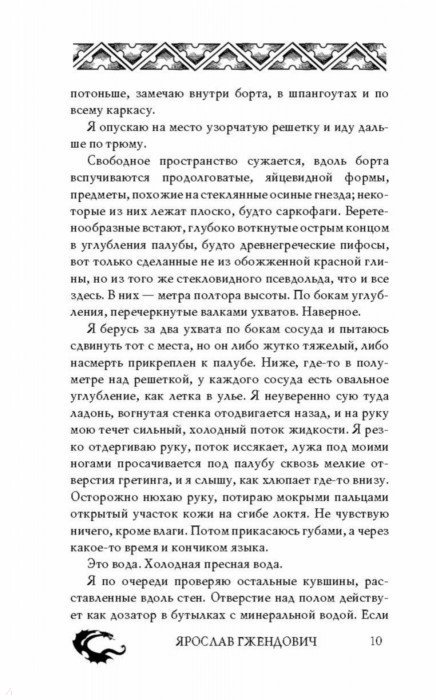 потоньше, замечаю внутри борта, в шпангоутах и по всему каркасу.

Я опускаю на место узорчатую решетку и иду дальше по трюму.

Свободное пространство сужается, вдоль борта вспучиваются продолговатые, яйцевидной формы, предметы, похожие на стеклянные осиные гнезда; некоторые из них лежат плоско, будто саркофаги. Веретенообразные встают, глубоко воткнутые острым концом в углубления палубы, будто древнегреческие пифосы, вот только сделанные не из обожженной красной глины, но из того же стекловидного псевдольда, что и все здесь. В них — метра полтора высоты. По бокам углубления, перечеркнутые валками ухватов. Наверное.

Я берусь за два ухвата по бокам сосуда и пытаюсь сдвинуть тот с места, но он либо жутко тяжелый, либо насмерть прикреплен к палубе. Ниже, где-то в полуметре над решеткой, у каждого сосуда есть овальное углубление, как летка в улье. Я неуверенно сую туда ладонь, вогнутая стенка отодвигается назад, и на руку мою течет сильный, холодный поток жидкости. Я резко отдергиваю руку, поток иссякает, лужа под моими ногами просачивается под палубу сквозь мелкие отверстия гретинга, и я слышу, как хлюпает где-то внизу. Осторожно нюхаю руку, потираю мокрыми пальцами открытый участок кожи на сгибе локтя. Не чувствую ничего, кроме влаги. Потом прикасаюсь губами, а через какое-то время и кончиком языка.

Это вода. Холодная пресная вода.

Я по очереди проверяю остальные кувшины, расставленные вдоль стен. Отверстие над полом действует как дозатор в бутылках с минеральной водой. Если

ЯРОСЛАВ ГЖЕНДОВИЧ 10